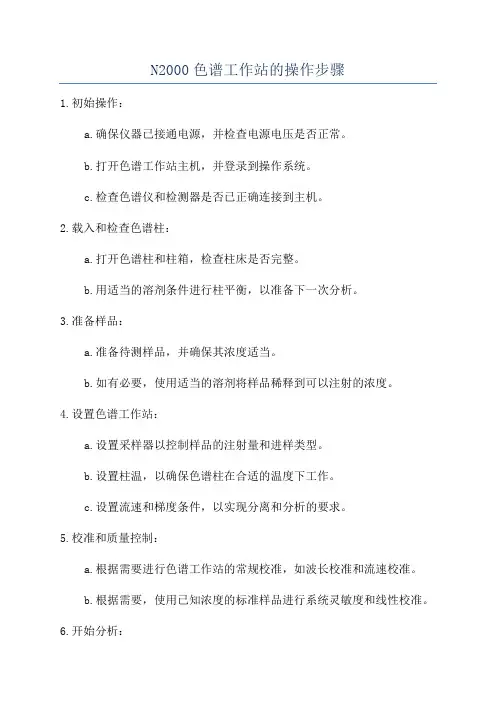 N2000 色谱工作站的操作步骤

1. 初始操作：

a. 确保仪器已接通电源，并检查电源电压是否正常。

b. 打开色谱工作站主机，并登录到操作系统。

c. 检查色谱仪和检测器是否已正确连接到主机。

2. 载入和检查色谱柱：

a. 打开色谱柱和柱箱，检查柱床是否完整。

b. 用适当的溶剂条件进行柱平衡，以准备下一次分析。

3. 准备样品：

a. 准备待测样品，并确保其浓度适当。

b. 如有必要，使用适当的溶剂将样品稀释到可以注射的浓度。

4. 设置色谱工作站：

a. 设置采样器以控制样品的注射量和进样类型。

b. 设置柱温，以确保色谱柱在合适的温度下工作。

c. 设置流速和梯度条件，以实现分离和分析的要求。

5. 校准和质量控制：

a. 根据需要进行色谱工作站的常规校准，如波长校准和流速校准。

b. 根据需要，使用已知浓度的标准样品进行系统灵敏度和线性校准。

6. 开始分析：